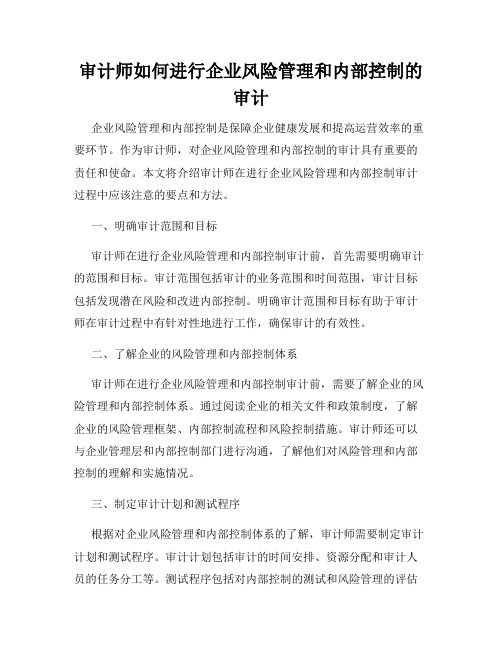 审计师如何进行企业风险管理和内部控制的审计

企业风险管理和内部控制是保障企业健康发展和提高运营效率的重要环节。作为审计师，对企业风险管理和内部控制的审计具有重要的责任和使命。本文将介绍审计师在进行企业风险管理和内部控制审计过程中应该注意的要点和方法。

一、明确审计范围和目标

审计师在进行企业风险管理和内部控制审计前，首先需要明确审计的范围和目标。审计范围包括审计的业务范围和时间范围，审计目标包括发现潜在风险和改进内部控制。明确审计范围和目标有助于审计师在审计过程中有针对性地进行工作，确保审计的有效性。

二、了解企业的风险管理和内部控制体系

审计师在进行企业风险管理和内部控制审计前，需要了解企业的风险管理和内部控制体系。通过阅读企业的相关文件和政策制度，了解企业的风险管理框架、内部控制流程和风险控制措施。审计师还可以与企业管理层和内部控制部门进行沟通，了解他们对风险管理和内部控制的理解和实施情况。

三、制定审计计划和测试程序

根据对企业风险管理和内部控制体系的了解，审计师需要制定审计计划和测试程序。审计计划包括审计的时间安排、资源分配和审计人员的任务分工等。测试程序包括对内部控制的测试和风险管理的评估